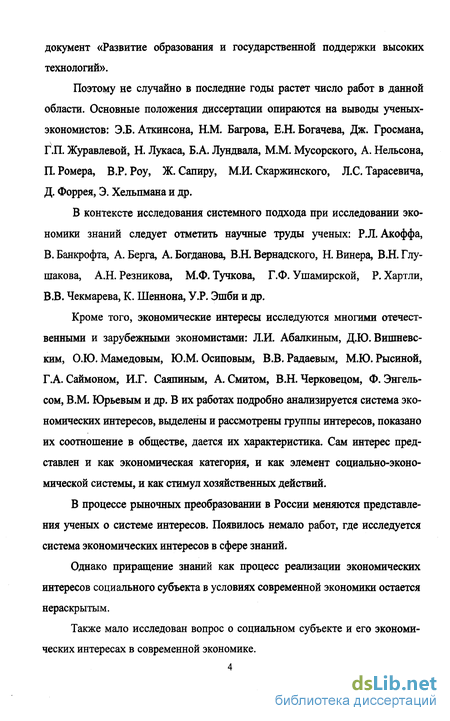 документ «Развитие образования и государственной поддержки высоких технологий».

Поэтому не случайно в последние годы растет число работ в данной области. Основные положения диссертации опираются на выводы ученых-экономистов: Э.Б. Аткинсона, Н.М. Багрова, Е.Н. Богачева, Дж. Гросмана, Г.П. Журавлевой, Н. Лукаса, Б.А. Лундвала, М.М. Мусорского, А. Нельсона, П. Ромера, В.Р. Роу, Ж. Сапиру, М.И. Скаржинского, Л.С. Тарасевича, Д. Форрея, Э. Хельпмана и др.

В контексте исследования системного подхода при исследовании экономики знаний следует отметить научные труды ученых: Р.Л. Акоффа, В. Банкрофта, А. Берга, А. Богданова, В.Н. Вернадского, Н. Винера, В.Н. Глушакова, А.Н. Резникова, М.Ф. Тучкова, Г.Ф. Ушамирской, Р. Хартли, В.В. Чекмарева, К. Шеннона, У.Р. Эшби и др.

Кроме того, экономические интересы исследуются многими отечественными и зарубежными экономистами: Л.И. Абалкиным, Д.Ю. Вишневским, О.Ю. Мамедовым, Ю.М. Осиповым, В.В. Радаевым, М.Ю. Рысиной, Г.А. Саймоном, И.Г. Саяпиным, А. Смитом, В.Н. Черковецом, Ф. Энгельсом, В.М. Юрьевым и др. В их работах подробно анализируется система экономических интересов, выделены и рассмотрены группы интересов, показано их соотношение в обществе, дается их характеристика. Сам интерес представлен и как экономическая категория, и как элемент социально-экономической системы, и как стимул хозяйственных действий.

В процессе рыночных преобразовании в России меняются представления ученых о системе интересов. Появилось немало работ, где исследуется система экономических интересов в сфере знаний.

Однако приращение знаний как процесс реализации экономических интересов социального субъекта в условиях современной экономики остается нераскрытым.

Также мало исследован вопрос о социальном субъекте и его экономических интересах в современной экономике.

4

dsLib.net
библиотека диссертаций